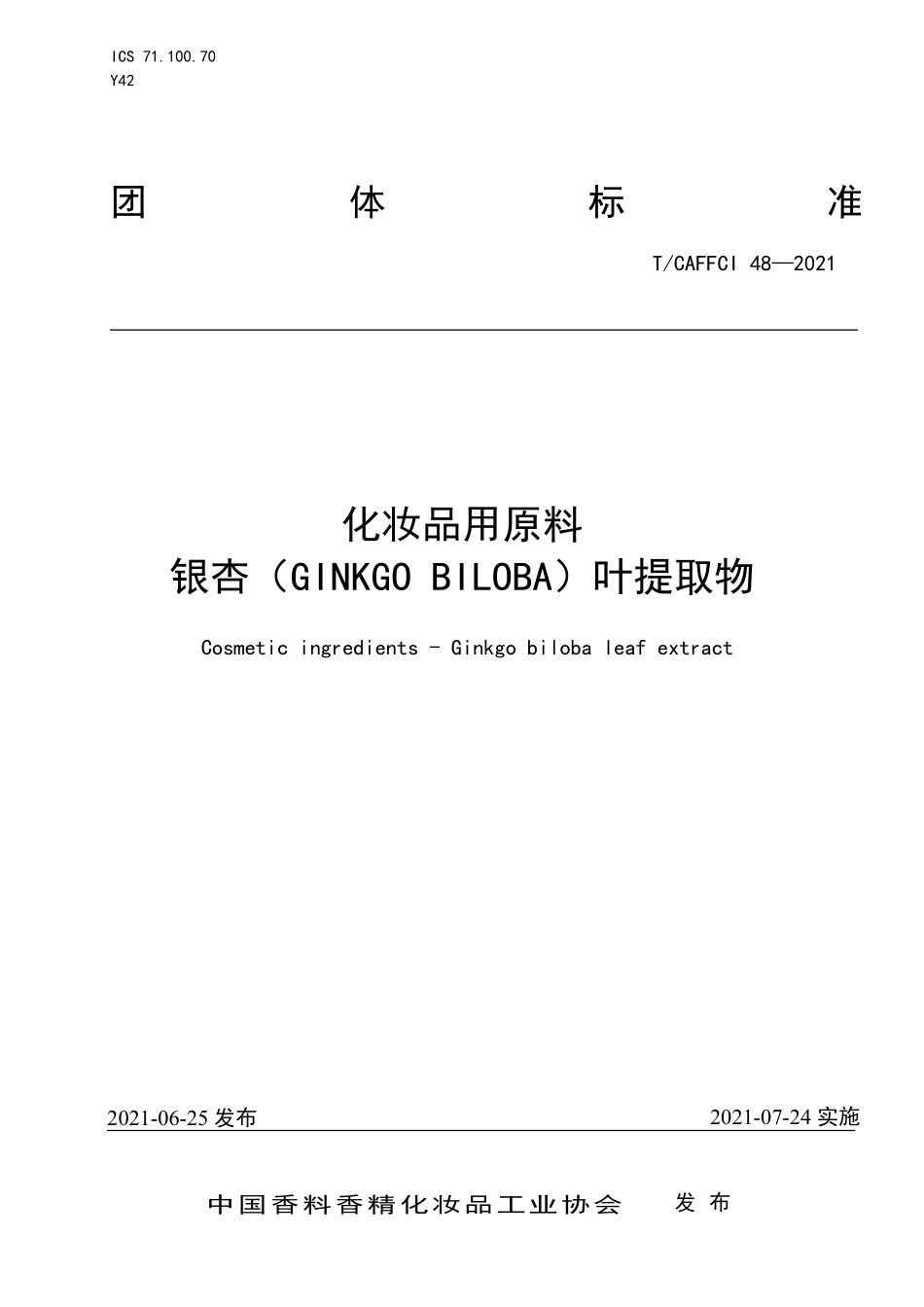 ICS 71.100.70
Y42

团 体 标 准

T/CAFFCI 48—2021

化妆品用原料
银杏（GINKGO BILOBA）叶提取物

Cosmetic ingredients - Ginkgo biloba leaf extract

2021-06-25 发布

2021-07-24 实施

中国香料香精化妆品工业协会 发 布